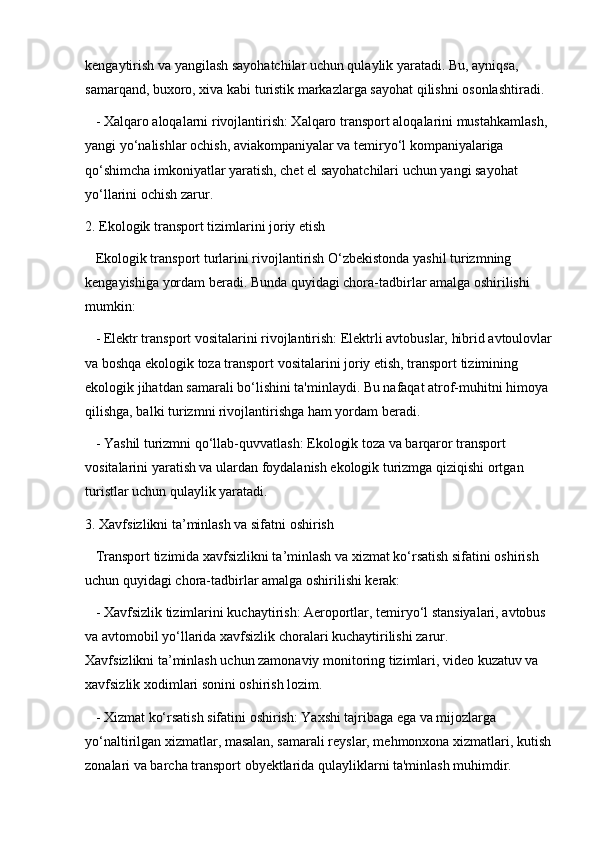 kengaytirish va yangilash sayohatchilar uchun qulaylik yaratadi. Bu, ayniqsa, samarqand, buxoro, xiva kabi turistik markazlarga sayohat qilishni osonlashtiradi.

- Xalqaro aloqalarni rivojlantirish: Xalqaro transport aloqalarini mustahkamlash, yangi yo‘nalishlar ochish, aviakompaniyalar va temiryo‘l kompaniyalariga qo‘shimcha imkoniyatlar yaratish, chet el sayohatchilari uchun yangi sayohat yo‘llarini ochish zarur.

2. Ekologik transport tizimlarini joriy etish

Ekologik transport turlarini rivojlantirish O‘zbekistonda yashil turizmning kengayishiga yordam beradi. Bunda quyidagi chora-tadbirlar amalga oshirilishi mumkin:

- Elektr transport vositalarini rivojlantirish: Elektrli avtobuslar, hibrid avtoulovlar va boshqa ekologik toza transport vositalarini joriy etish, transport tizimining ekologik jihatdan samarali bo‘lishini ta'minlaydi. Bu nafaqat atrof-muhitni himoya qilishga, balki turizmni rivojlantirishga ham yordam beradi.

- Yashil turizmni qo‘llab-quvvatlash: Ekologik toza va barqaror transport vositalarini yaratish va ulardan foydalanish ekologik turizmga qiziqishi ortgan turistlar uchun qulaylik yaratadi.

3. Xavfsizlikni ta’minlash va sifatni oshirish

Transport tizimida xavfsizlikni ta’minlash va xizmat ko‘rsatish sifatini oshirish uchun quyidagi chora-tadbirlar amalga oshirilishi kerak:

- Xavfsizlik tizimlarini kuchaytirish: Aeroportlar, temiryo‘l stansiyalari, avtobus va avtomobil yo‘llarida xavfsizlik choralari kuchaytirilishi zarur.
Xavfsizlikni ta’minlash uchun zamonaviy monitoring tizimlari, video kuzatuv va xavfsizlik xodimlari sonini oshirish lozim.

- Xizmat ko‘rsatish sifatini oshirish: Yaxshi tajribaga ega va mijozlarga yo‘naltirilgan xizmatlar, masalan, samarali reyslar, mehmonxona xizmatlari, kutish zonalari va barcha transport obyektlarida qulayliklarni ta'minlash muhimdir.